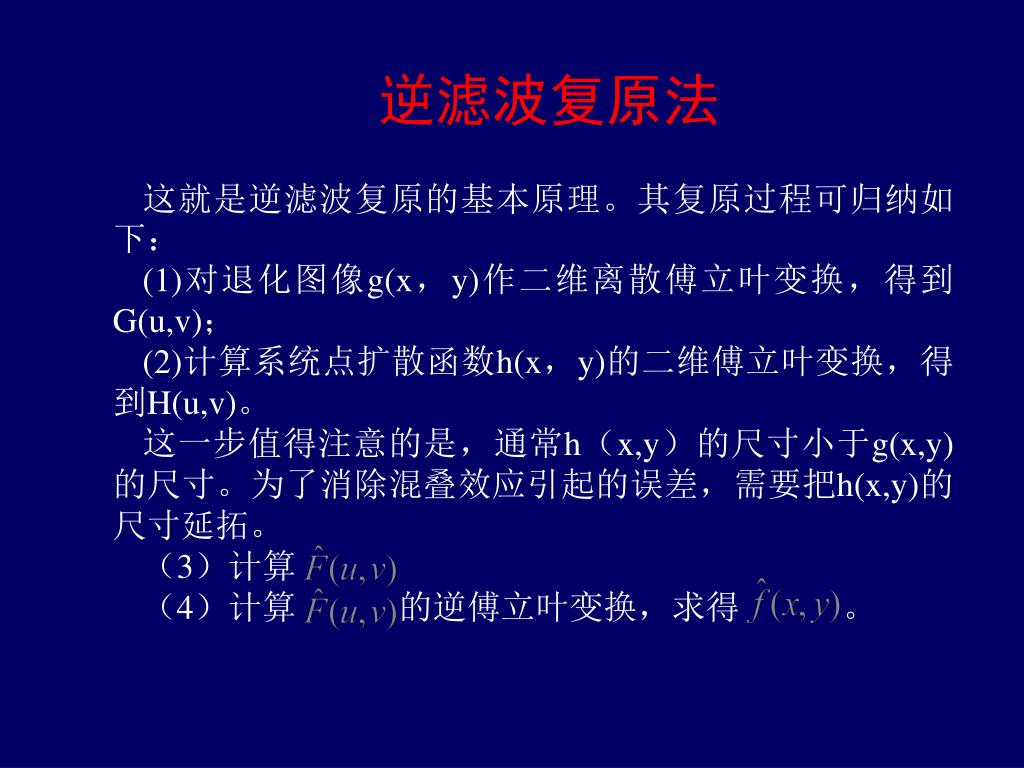 逆滤波复原法

这就是逆滤波复原的基本原理。其复原过程可归纳如下：

(1)对退化图像g(x，y)作二维离散傅立叶变换，得到G(u,v)；

(2)计算系统点扩散函数h(x，y)的二维傅立叶变换，得到H(u,v)。

这一步值得注意的是，通常h（x,y）的尺寸小于g(x,y)的尺寸。为了消除混叠效应引起的误差，需要把h(x,y)的尺寸延拓。

（3）计算 $\hat{F}(u,v)$

（4）计算 $\hat{F}(u,v)$的逆傅立叶变换，求得 $\hat{f}(x,y)$。